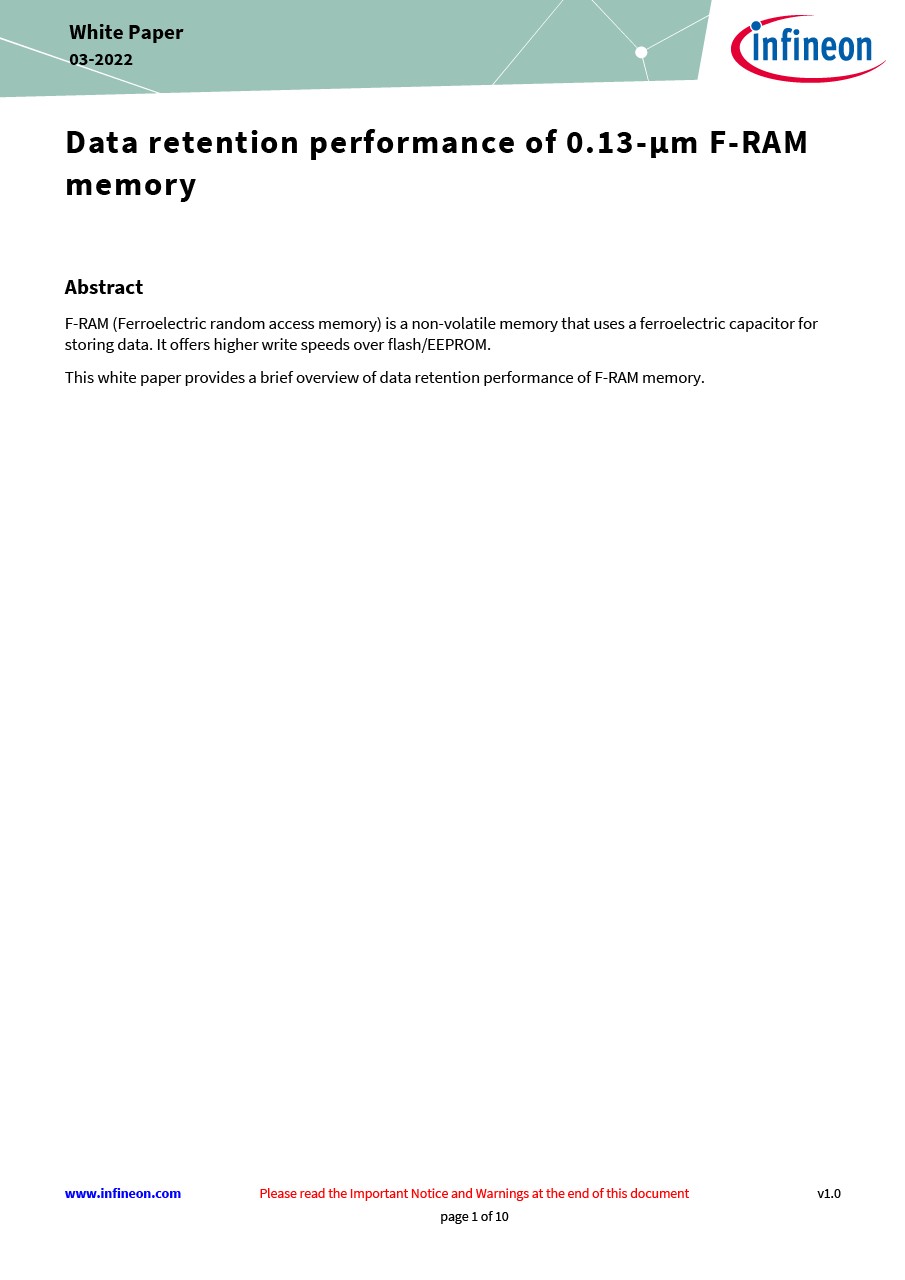 White Paper
03-2022

infineon

Data retention performance of 0.13-µm F-RAM memory

Abstract

F-RAM (Ferroelectric random access memory) is a non-volatile memory that uses a ferroelectric capacitor for storing data. It offers higher write speeds over flash/EEPROM.

This white paper provides a brief overview of data retention performance of F-RAM memory.

www.infineon.com Please read the Important Notice and Warnings at the end of this document v1.0
page 1 of 10